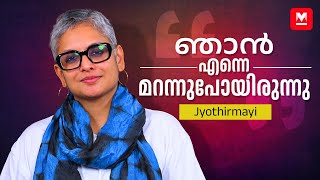 M

ഞാൻ
എന്നെ
മറന്നുപോയിരുന്നു

Jyothirmayi